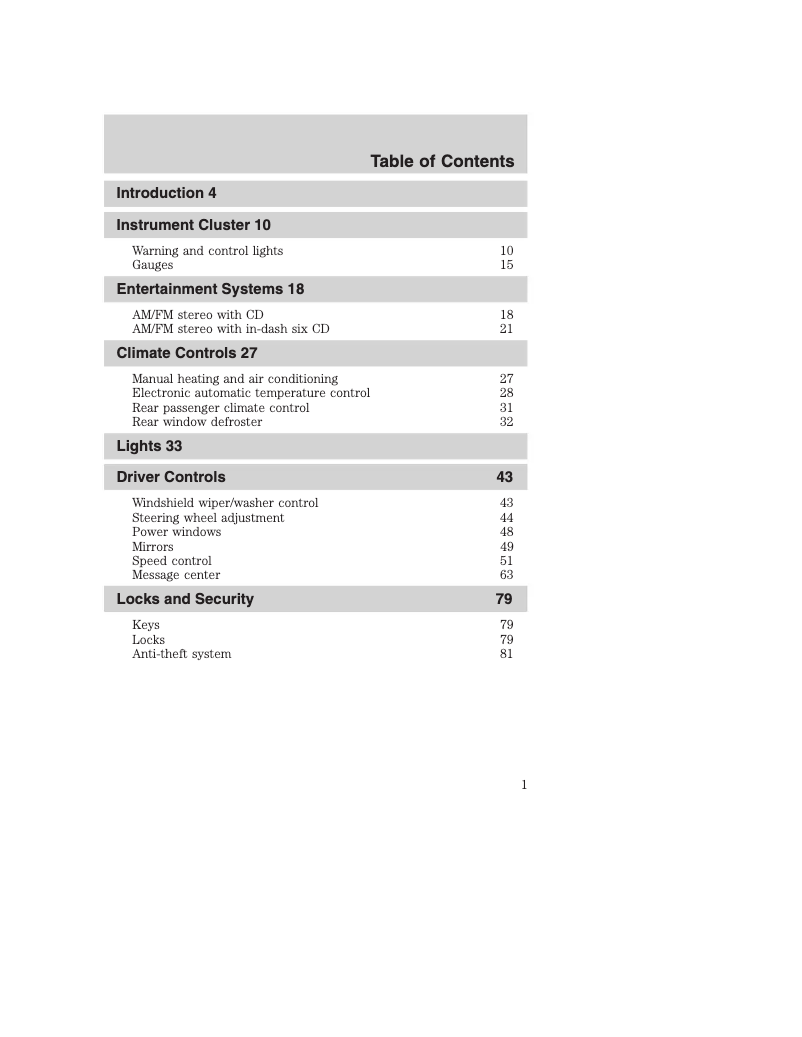 Table of Contents

Introduction 4

Instrument Cluster 10

Warning and control lights 10
Gauges 15

Entertainment Systems 18

AM/FM stereo with CD 18
AM/FM stereo with in-dash six CD 21

Climate Controls 27

Manual heating and air conditioning 27
Electronic automatic temperature control 28
Rear passenger climate control 31
Rear window defroster 32

Lights 33

Driver Controls 43

Windshield wiper/washer control 43
Steering wheel adjustment 44
Power windows 48
Mirrors 49
Speed control 51
Message center 63

Locks and Security 79

Keys 79
Locks 79
Anti-theft system 81

1